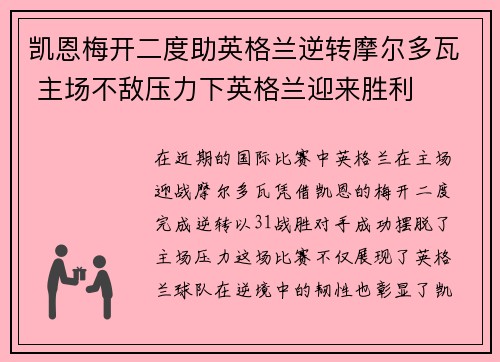 凯恩梅开二度助英格兰逆转摩尔多瓦 主场不敌压力下英格兰迎来胜利

在近期的国际比赛中英格兰在主场迎战摩尔多瓦凭借凯恩的梅开二度完成逆转以31战胜对手成功摆脱了主场压力这场比赛不仅展现了英格兰球队在逆境中的韧性也彰显了凯